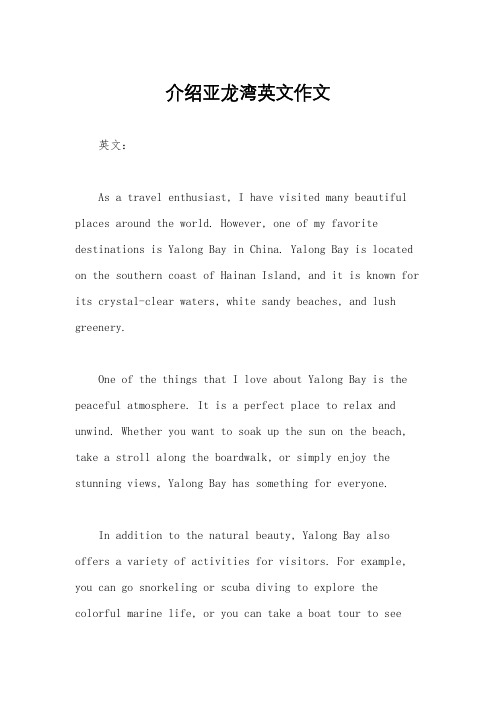 介绍亚龙湾英文作文

英文：

As a travel enthusiast, I have visited many beautiful places around the world. However, one of my favorite destinations is Yalong Bay in China. Yalong Bay is located on the southern coast of Hainan Island, and it is known for its crystal-clear waters, white sandy beaches, and lush greenery.

One of the things that I love about Yalong Bay is the peaceful atmosphere. It is a perfect place to relax and unwind. Whether you want to soak up the sun on the beach, take a stroll along the boardwalk, or simply enjoy the stunning views, Yalong Bay has something for everyone.

In addition to the natural beauty, Yalong Bay also offers a variety of activities for visitors. For example, you can go snorkeling or scuba diving to explore the colorful marine life, or you can take a boat tour to see